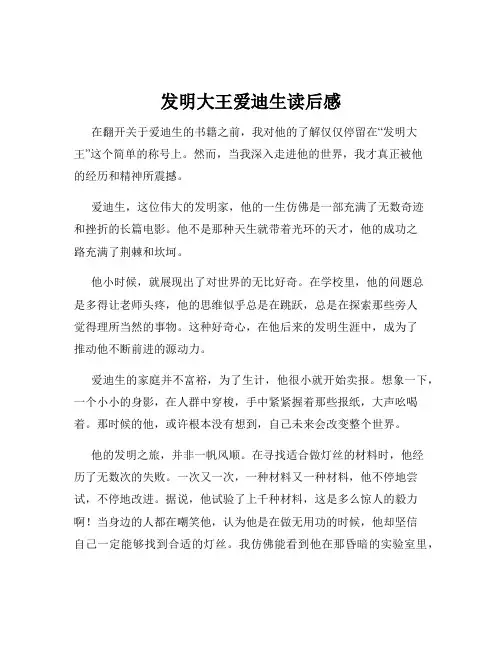 发明大王爱迪生读后感

在翻开关于爱迪生的书籍之前，我对他的了解仅仅停留在“发明大王”这个简单的称号上。然而，当我深入走进他的世界，我才真正被他的经历和精神所震撼。

爱迪生，这位伟大的发明家，他的一生仿佛是一部充满了无数奇迹和挫折的长篇电影。他不是那种天生就带着光环的天才，他的成功之路充满了荆棘和坎坷。

他小时候，就展现出了对世界的无比好奇。在学校里，他的问题总是多得让老师头疼，他的思维似乎总是在跳跃，总是在探索那些旁人觉得理所当然的事物。这种好奇心，在他后来的发明生涯中，成为了推动他不断前进的源动力。

爱迪生的家庭并不富裕，为了生计，他很小就开始卖报。想象一下，一个小小的身影，在人群中穿梭，手中紧紧握着那些报纸，大声吆喝着。那时候的他，或许根本没有想到，自己未来会改变整个世界。

他的发明之旅，并非一帆风顺。在寻找适合做灯丝的材料时，他经历了无数次的失败。一次又一次，一种材料又一种材料，他不停地尝试，不停地改进。据说，他试验了上千种材料，这是多么惊人的毅力啊！当身边的人都在嘲笑他，认为他是在做无用功的时候，他却坚信自己一定能够找到合适的灯丝。我仿佛能看到他在那昏暗的实验室里，